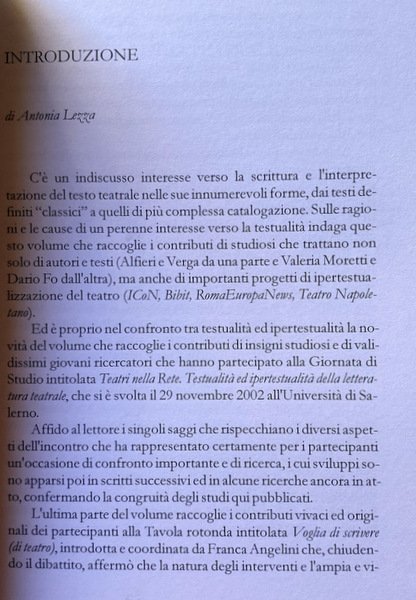 INTRODUZIONE

di Antonia Lezza

C'è un indiscusso interesse verso la scrittura e l'interpretazione del testo teatrale nelle sue innumerevoli forme, dai testi definiti "classici" a quelli di più complessa catalogazione. Sulle ragioni e le cause di un perenne interesse verso la testualità indaga questo volume che raccoglie i contributi di studiosi che trattano non solo di autori e testi (Alfieri e Verga da una parte e Valeria Moretti e Dario Fo dall'altra), ma anche di importanti progetti di ipertestualizzazione del teatro (ICoN, Bibit, RomaEuropaNews, Teatro Napoletano).

Ed è proprio nel confronto tra testualità ed ipertestualità la novità del volume che raccoglie i contributi di insigni studiosi e di validissimi giovani ricercatori che hanno partecipato alla Giornata di Studio intitolata Teatri nella Rete. Testualità ed ipertestualità della letteratura teatrale, che si è svolta il 29 novembre 2002 all'Università di Salerno.

Affido al lettore i singoli saggi che rispecchiano i diversi aspetti dell'incontro che ha rappresentato certamente per i partecipanti un'occasione di confronto importante e di ricerca, i cui sviluppi sono apparsi poi in scritti successivi ed in alcune ricerche ancora in atto, confermando la congruità degli studi qui pubblicati.

L'ultima parte del volume raccoglie i contributi vivaci ed originali dei partecipanti alla Tavola rotonda intitolata Voglia di scrivere (di teatro), introdotta e coordinata da Franca Angelini che, chiudendo il dibattito, affermò che la natura degli interventi e l'ampia e vi-